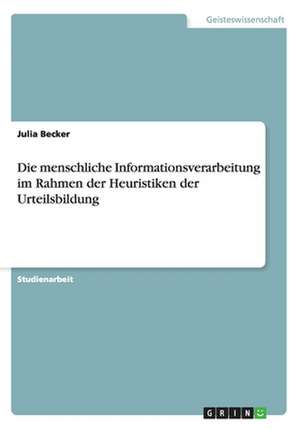 Geisteswissenschaft

Julia Becker

Die menschliche Informationsverarbeitung im Rahmen der Heuristiken der Urteilsbildung

Studienarbeit

GRIN